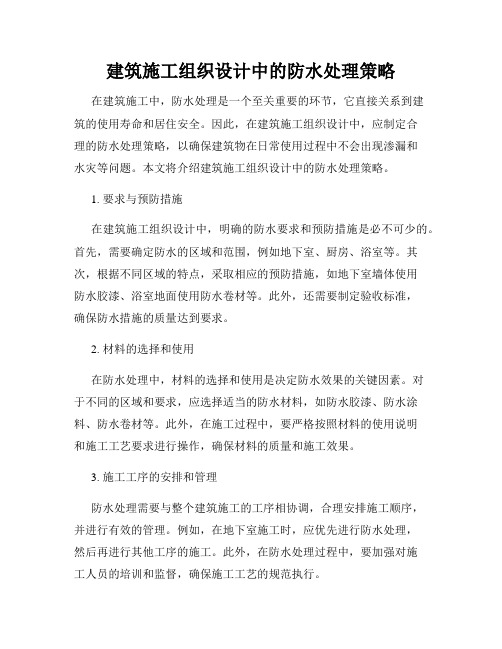 建筑施工组织设计中的防水处理策略

在建筑施工中，防水处理是一个至关重要的环节，它直接关系到建筑的使用寿命和居住安全。因此，在建筑施工组织设计中，应制定合理的防水处理策略，以确保建筑物在日常使用过程中不会出现渗漏和水灾等问题。本文将介绍建筑施工组织设计中的防水处理策略。

1. 要求与预防措施

在建筑施工组织设计中，明确的防水要求和预防措施是必不可少的。首先，需要确定防水的区域和范围，例如地下室、厨房、浴室等。其次，根据不同区域的特点，采取相应的预防措施，如地下室墙体使用防水胶漆、浴室地面使用防水卷材等。此外，还需要制定验收标准，确保防水措施的质量达到要求。

2. 材料的选择和使用

在防水处理中，材料的选择和使用是决定防水效果的关键因素。对于不同的区域和要求，应选择适当的防水材料，如防水胶漆、防水涂料、防水卷材等。此外，在施工过程中，要严格按照材料的使用说明和施工工艺要求进行操作，确保材料的质量和施工效果。

3. 施工工序的安排和管理

防水处理需要与整个建筑施工的工序相协调，合理安排施工顺序，并进行有效的管理。例如，在地下室施工时，应优先进行防水处理，然后再进行其他工序的施工。此外，在防水处理过程中，要加强对施工人员的培训和监督，确保施工工艺的规范执行。